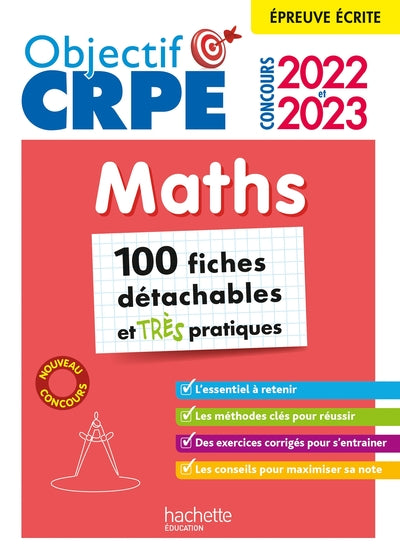 ÉPREUVE ÉCRITE

Objectif CRPE

CONCOURS 2022 et 2023

Maths

100 fiches détachables et TRÈS pratiques

NOUVEAU CONCOURS

☑ L'essentiel à retenir

☑ Les méthodes clés pour réussir

☑ Des exercices corrigés pour s'entrainer

☑ Les conseils pour maximiser sa note

hachette ÉDUCATION